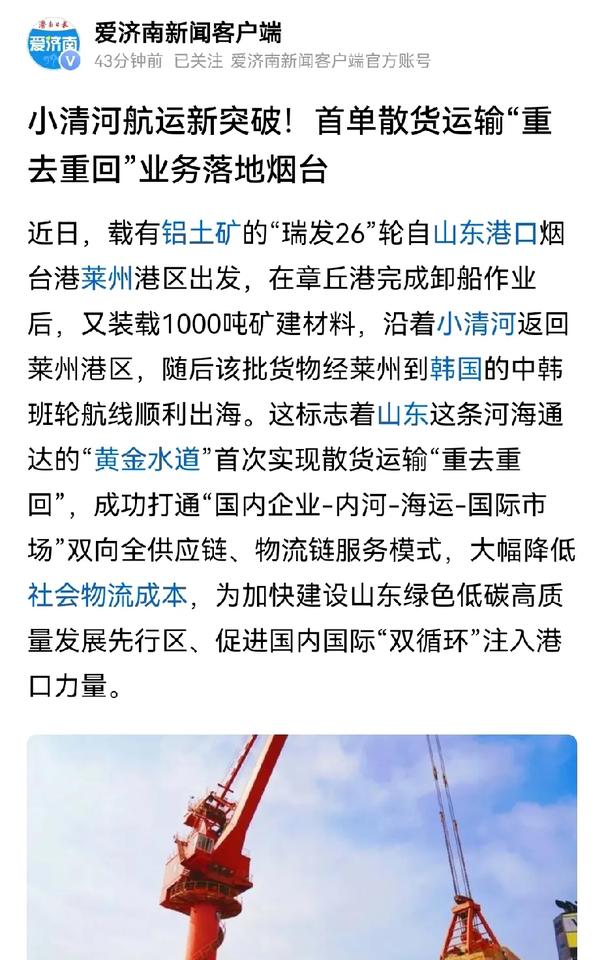 爱济南

爱济南新闻客户端
43分钟前 已关注 爱济南新闻客户端官方账号

小清河航运新突破！首单散货运输“重去重回”业务落地烟台

近日，载有铝土矿的“瑞发26”轮自山东港口烟台港莱州港区出发，在章丘港完成卸船作业后，又装载1000吨矿建材料，沿着小清河返回莱州港区，随后该批货物经莱州到韩国的中韩班轮航线顺利出海。这标志着山东这条河海通达的“黄金水道”首次实现散货运输“重去重回”，成功打通“国内企业-内河-海运-国际市场”双向全供应链、物流链服务模式，大幅降低社会物流成本，为加快建设山东绿色低碳高质量发展先行区、促进国内国际“双循环”注入港口力量。